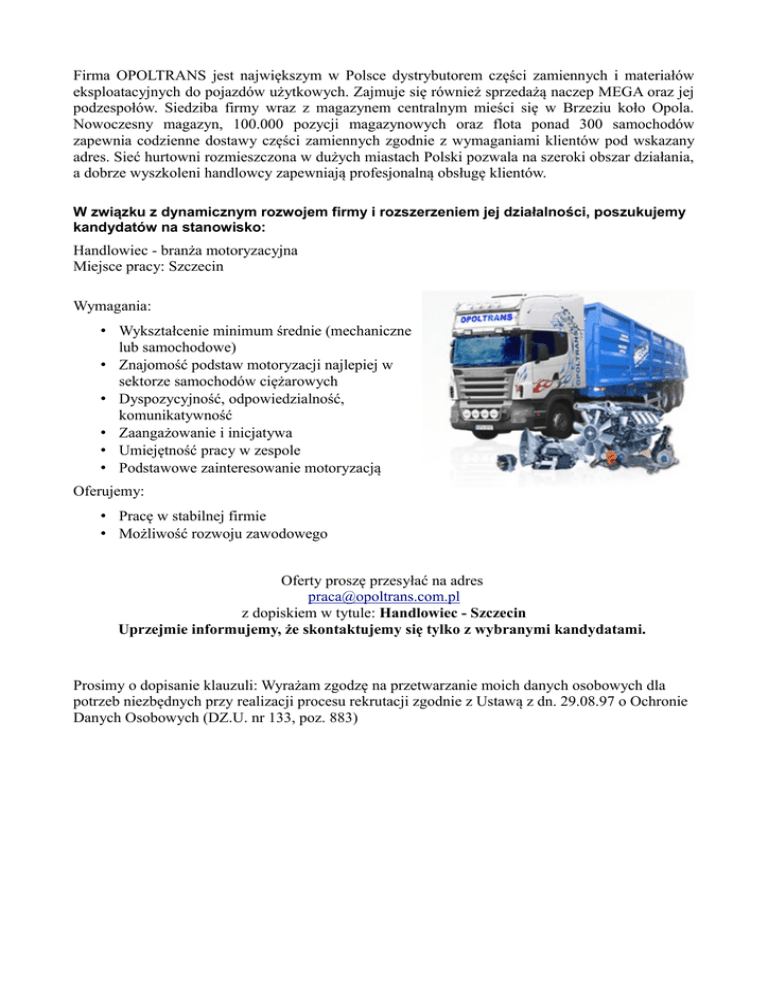 Firma OPOLTRANS jest największym w Polsce dystrybutorem części zamiennych i materiałów eksploatacyjnych do pojazdów użytkowych. Zajmuje się również sprzedażą naczep MEGA oraz jej podzespołów. Siedziba firmy wraz z magazynem centralnym mieści się w Brzeziu koło Opola. Nowoczesny magazyn, 100.000 pozycji magazynowych oraz flota ponad 300 samochodów zapewnia codzienne dostawy części zamiennych zgodnie z wymaganiami klientów pod wskazany adres. Sieć hurtowni rozmieszczona w dużych miastach Polski pozwala na szeroki obszar działania, a dobrze wyszkoleni handlowcy zapewniają profesjonalną obsługę klientów.

W związku z dynamicznym rozwojem firmy i rozszerzeniem jej działalności, poszukujemy kandydatów na stanowisko:

Handlowiec - branża motoryzacyjna
Miejsce pracy: Szczecin

Wymagania:

• Wykształcenie minimum średnie (mechaniczne lub samochodowe)
• Znajomość podstaw motoryzacji najlepiej w sektorze samochodów ciężarowych
• Dyspozycyjność, odpowiedzialność, komunikatywność
• Zaangażowanie i inicjatywa
• Umiejętność pracy w zespole
• Podstawowe zainteresowanie motoryzacją

OPOLTRANS

OPOLTRANS

Oferujemy:

• Pracę w stabilnej firmie
• Możliwość rozwoju zawodowego

Oferty proszę przesyłać na adres
praca@opoltrans.com.pl
z dopiskiem w tytule: Handlowiec - Szczecin
Uprzejmie informujemy, że skontaktujemy się tylko z wybranymi kandydatami.

Prosimy o dopisanie klauzuli: Wyrażam zgodę na przetwarzanie moich danych osobowych dla potrzeb niezbędnych przy realizacji procesu rekrutacji zgodnie z Ustawą z dn. 29.08.97 o Ochronie Danych Osobowych (DZ.U. nr 133, poz. 883)